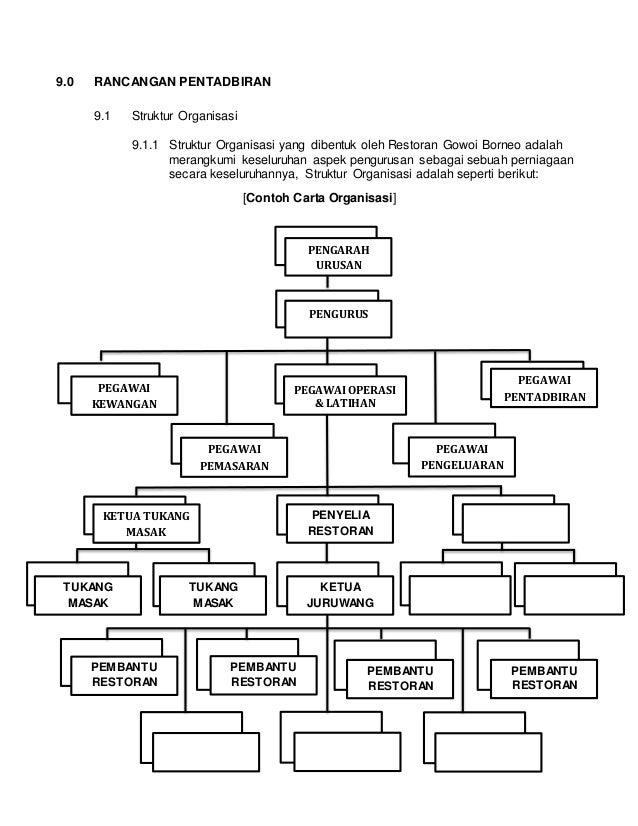 9.0 RANCANGAN PENTADBIRAN

9.1 Struktur Organisasi

9.1.1 Struktur Organisasi yang dibentuk oleh Restoran Gowoi Borneo adalah merangkumi keseluruhan aspek pengurusan sebagai sebuah perniagaan secara keseluruhannya, Struktur Organisasi adalah seperti berikut:

[Contoh Carta Organisasi]

PENGARAH URUSAN

PENGURUS

PEGAWAI KEWANGAN

PEGAWAI OPERASI & LATIHAN

PEGAWAI PENTADBIRAN

PEGAWAI PEMASARAN

PEGAWAI PENGELUARAN

KETUA TUKANG MASAK

PENYELIA RESTORAN

TUKANG MASAK

TUKANG MASAK

KETUA JURUWANG

PEMBANTU RESTORAN

PEMBANTU RESTORAN

PEMBANTU RESTORAN

PEMBANTU RESTORAN